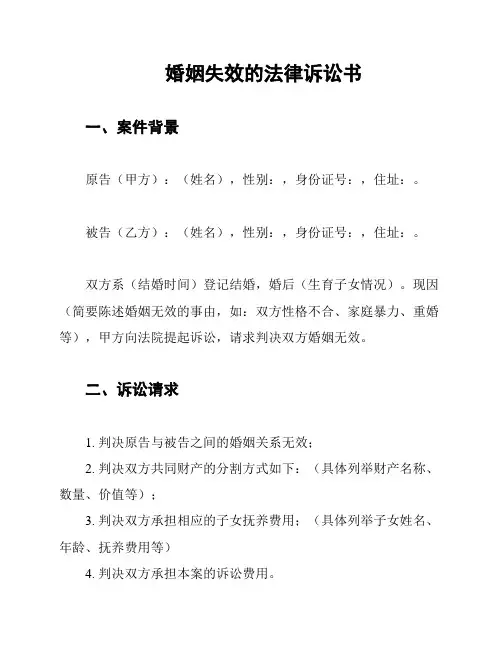 婚姻失效的法律诉讼书

一、案件背景

原告（甲方）：（姓名），性别：，身份证号：，住址：。

被告（乙方）：（姓名），性别：，身份证号：，住址：。

双方系（结婚时间）登记结婚，婚后（生育子女情况）。现因（简要陈述婚姻无效的事由，如：双方性格不合、家庭暴力、重婚等），甲方向法院提起诉讼，请求判决双方婚姻无效。

二、诉讼请求

1. 判决原告与被告之间的婚姻关系无效；

2. 判决双方共同财产的分割方式如下：（具体列举财产名称、数量、价值等）；

3. 判决双方承担相应的子女抚养费用；（具体列举子女姓名、年龄、抚养费用等）

4. 判决双方承担本案的诉讼费用。